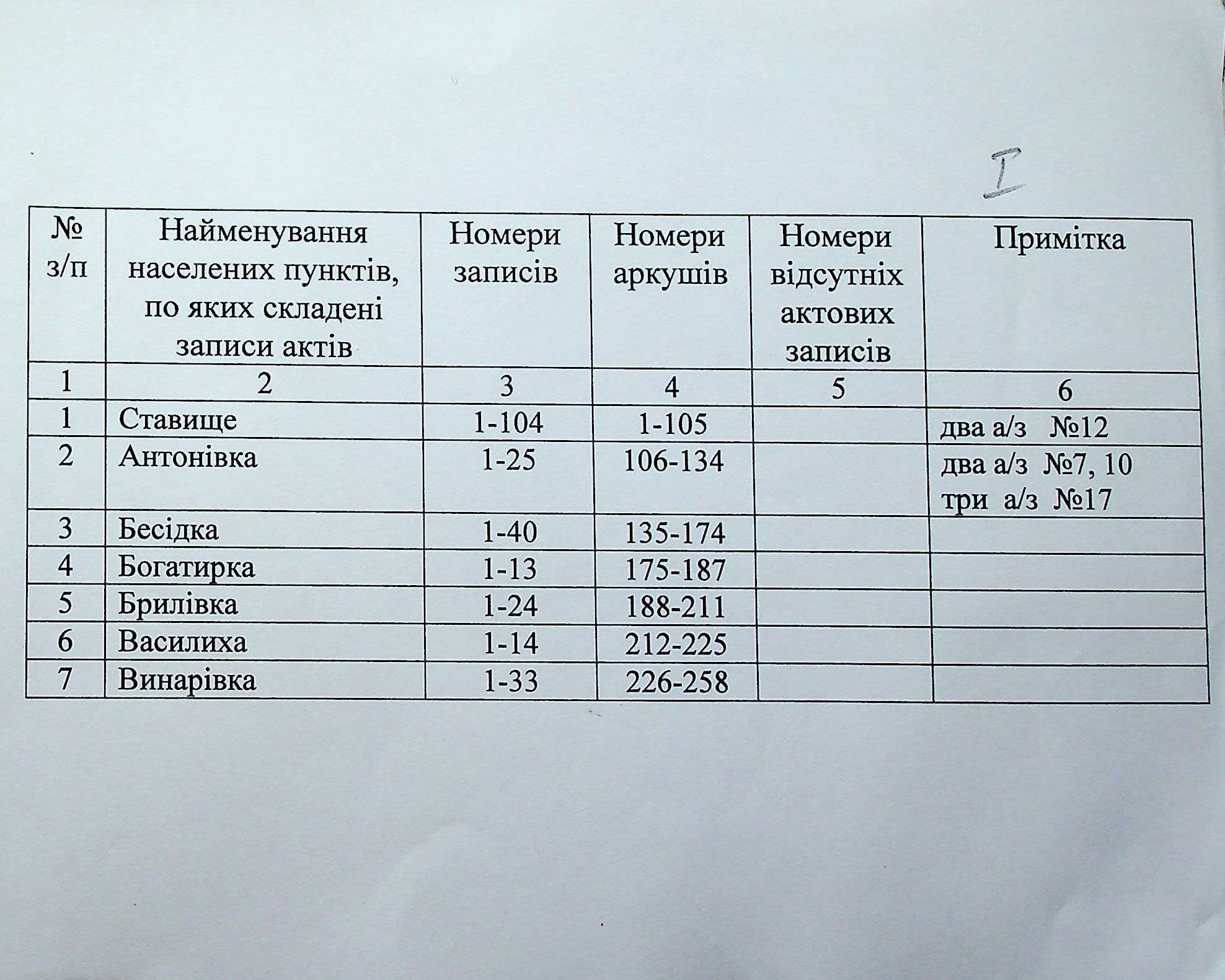 I

| № з/п | Найменування населених пунктів, по яких складені записи актів | Номери записів | Номери аркушів | Номери відсутніх актових записів | Примітка |
|---|---|---|---|---|---|
| 1 | 2 | 3 | 4 | 5 | 6 |
| 1 | Ставище | 1-104 | 1-105 | | два а/з №12 |
| 2 | Антонівка | 1-25 | 106-134 | | два а/з №7, 10 три а/з №17 |
| 3 | Бесідка | 1-40 | 135-174 | | |
| 4 | Богатирка | 1-13 | 175-187 | | |
| 5 | Брилівка | 1-24 | 188-211 | | |
| 6 | Василиха | 1-14 | 212-225 | | |
| 7 | Винарівка | 1-33 | 226-258 | | |